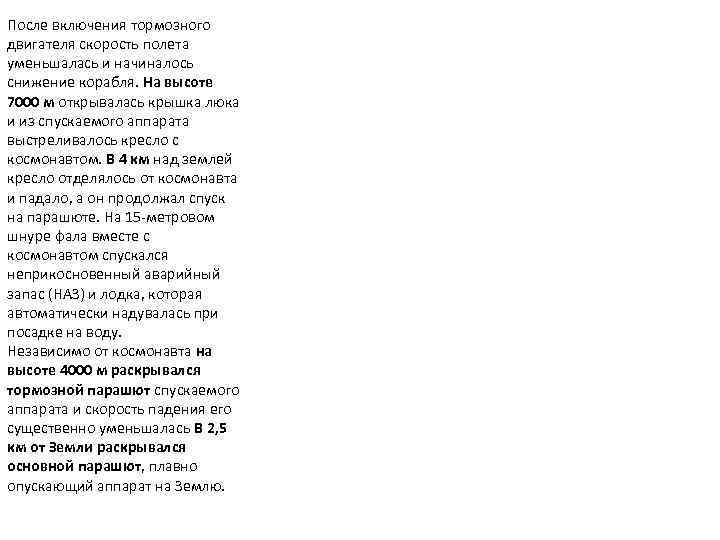 После включения тормозного двигателя скорость полета уменьшалась и начиналось снижение корабля. На высоте 7000 м открывалась крышка люка и из спускаемого аппарата выстреливалось кресло с космонавтом. В 4 км над землей кресло отделялось от космонавта и падало, а он продолжал спуск на парашюте. На 15-метровом шнуре фала вместе с космонавтом спускался неприкосновенный аварийный запас (НАЗ) и лодка, которая автоматически надувалась при посадке на воду.
Независимо от космонавта на высоте 4000 м раскрывался тормозной парашют спускаемого аппарата и скорость падения его существенно уменьшалась В 2,5 км от Земли раскрывался основной парашют, плавно опускающий аппарат на Землю.